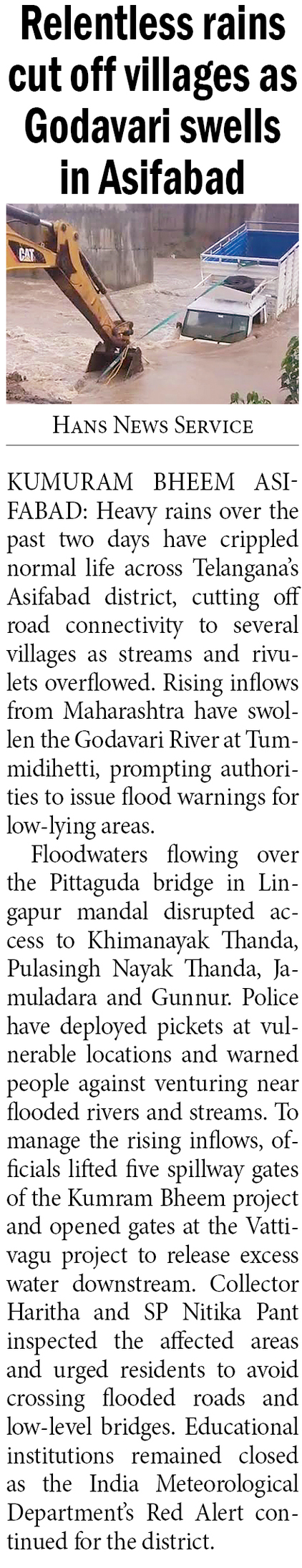 Relentless rains cut off villages as Godavari swells in Asifabad

HANS NEWS SERVICE

KUMURAM BHEEM ASIFABAD: Heavy rains over the past two days have crippled normal life across Telangana's Asifabad district, cutting off road connectivity to several villages as streams and rivulets overflowed. Rising inflows from Maharashtra have swollen the Godavari River at Tummidihetti, prompting authorities to issue flood warnings for low-lying areas.

Floodwaters flowing over the Pittaguda bridge in Lingapur mandal disrupted access to Khimanayak Thanda, Pulasingh Nayak Thanda, Jamuladara and Gunnur. Police have deployed pickets at vulnerable locations and warned people against venturing near flooded rivers and streams. To manage the rising inflows, officials lifted five spillway gates of the Kumram Bheem project and opened gates at the Vattivagu project to release excess water downstream. Collector Haritha and SP Nitika Pant inspected the affected areas and urged residents to avoid crossing flooded roads and low-level bridges. Educational institutions remained closed as the India Meteorological Department's Red Alert continued for the district.